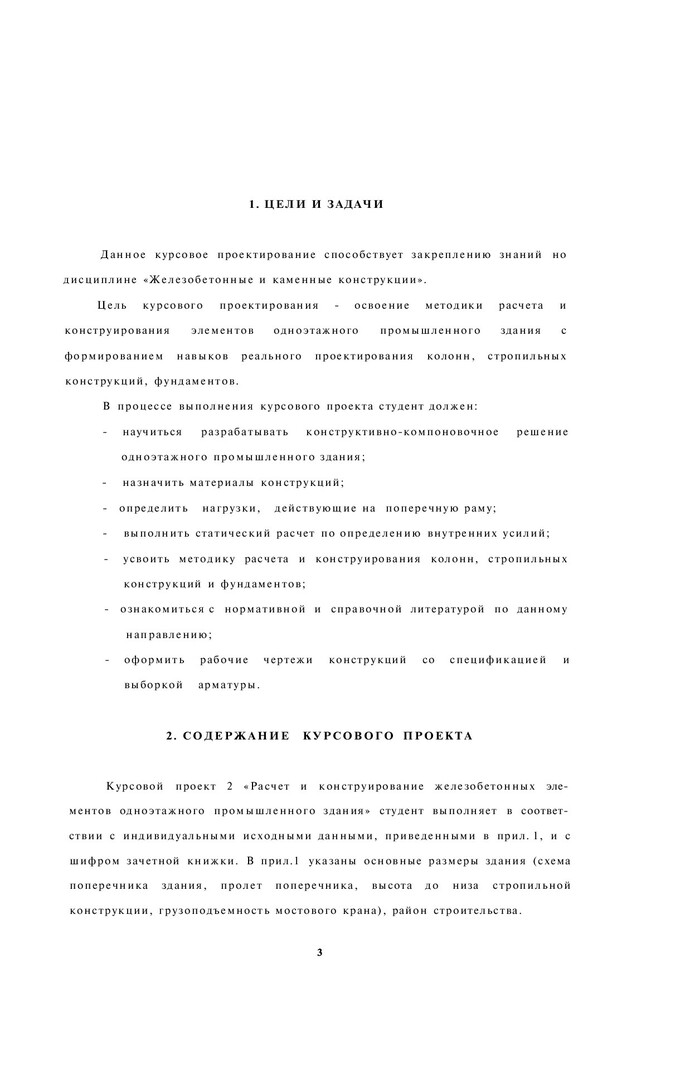 1. ЦЕЛИ И ЗАДАЧИ

Данное курсовое проектирование способствует закреплению знаний но дисциплине «Железобетонные и каменные конструкции».

Цель курсового проектирования - освоение методики расчета и конструирования элементов одноэтажного промышленного здания с формированием навыков реального проектирования колонн, стропильных конструкций, фундаментов.

В процессе выполнения курсового проекта студент должен:

- научиться разрабатывать конструктивно-компоновочное решение одноэтажного промышленного здания;
- назначить материалы конструкций;
- определить нагрузки, действующие на поперечную раму;
- выполнить статический расчет по определению внутренних усилий;
- усвоить методику расчета и конструирования колонн, стропильных конструкций и фундаментов;
- ознакомиться с нормативной и справочной литературой по данному направлению;
- оформить рабочие чертежи конструкций со спецификацией и выборкой арматуры.

2. СОДЕРЖАНИЕ КУРСОВОГО ПРОЕКТА

Курсовой проект 2 «Расчет и конструирование железобетонных элементов одноэтажного промышленного здания» студент выполняет в соответствии с индивидуальными исходными данными, приведенными в прил. 1, и с шифром зачетной книжки. В прил.1 указаны основные размеры здания (схема поперечника здания, пролет поперечника, высота до низа стропильной конструкции, грузоподъемность мостового крана), район строительства.

3